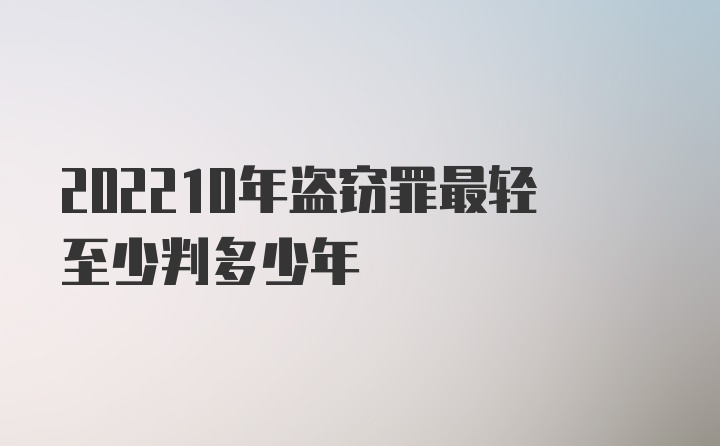 202210年盗窃罪最轻至少判多少年